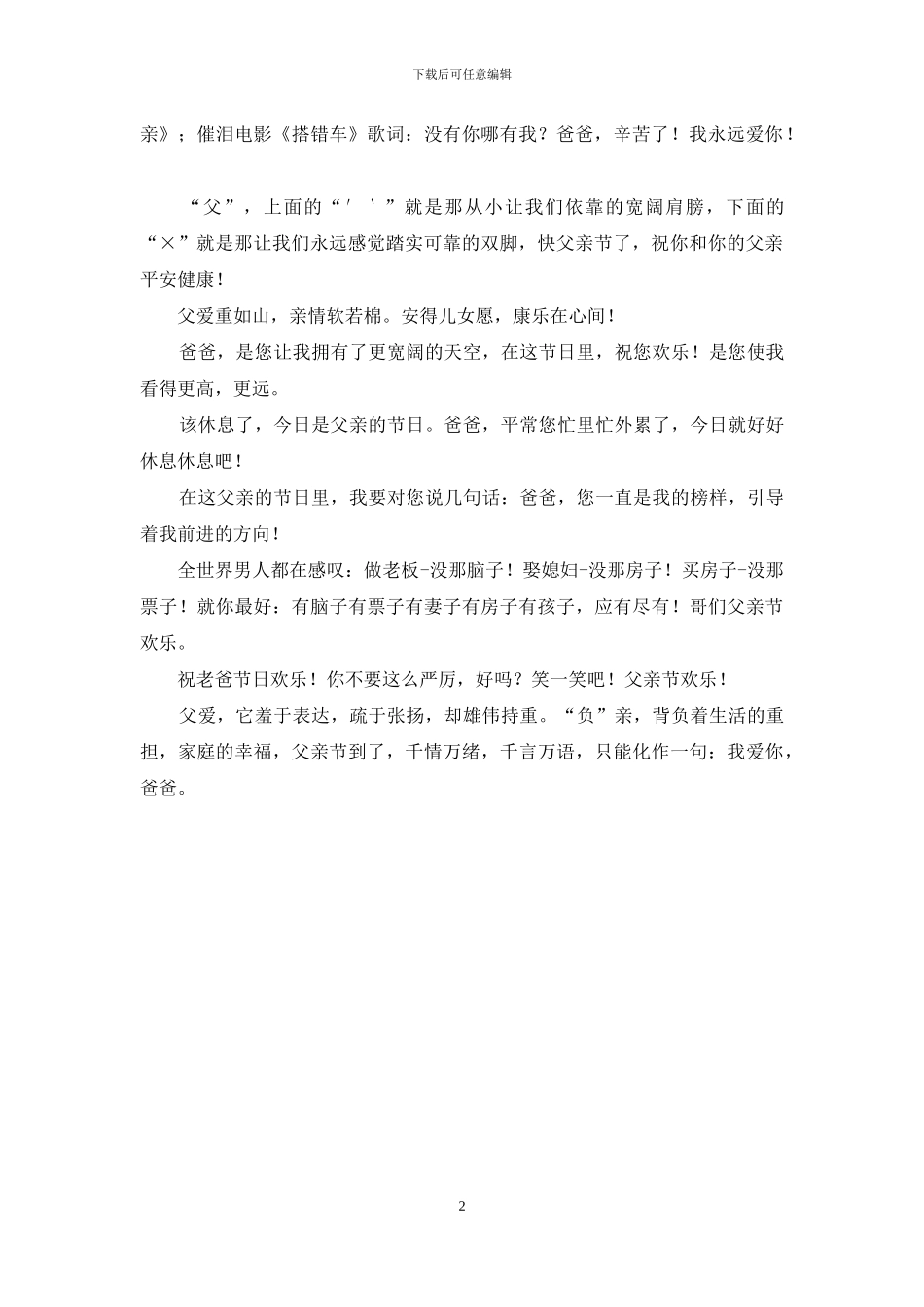 下载后可任意编辑

亲》；催泪电影《搭错车》歌词：没有你哪有我？爸爸，辛苦了！我永远爱你！

“父”，上面的“′ ‵”就是那从小让我们依靠的宽阔肩膀，下面的“×”就是那让我们永远感觉踏实可靠的双脚，快父亲节了，祝你和你的父亲平安健康！

父爱重如山，亲情软若棉。安得儿女愿，康乐在心间！

爸爸，是您让我拥有了更宽阔的天空，在这节日里，祝您欢乐！是您使我看得更高，更远。

该休息了，今日是父亲的节日。爸爸，平常您忙里忙外累了，今日就好好休息休息吧！

在这父亲的节日里，我要对您说几句话：爸爸，您一直是我的榜样，引导着我前进的方向！

全世界男人都在感叹：做老板-没那脑子！娶媳妇-没那房子！买房子-没那票子！就你最好：有脑子有票子有妻子有房子有孩子，应有尽有！哥们父亲节欢乐。

祝老爸节日欢乐！你不要这么严厉，好吗？笑一笑吧！父亲节欢乐！

父爱，它羞于表达，疏于张扬，却雄伟持重。“负”亲，背负着生活的重担，家庭的幸福，父亲节到了，千情万绪，千言万语，只能化作一句：我爱你，爸爸。

2